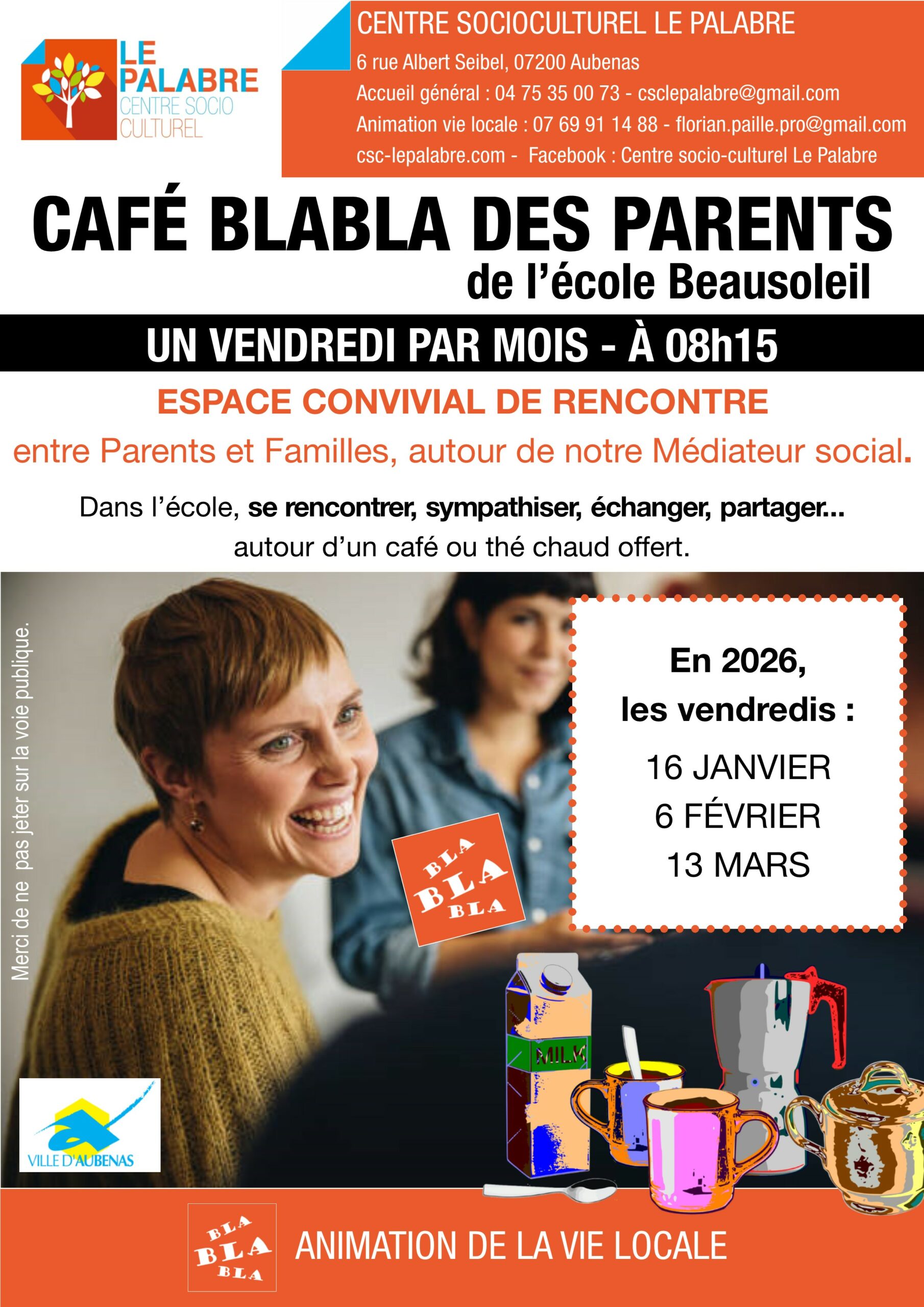 LE PALABRE
CENTRE SOCIO CULTUREL

CENTRE SOCIOCULTUREL LE PALABRE
6 rue Albert Seibel, 07200 Aubenas
Accueil général : 04 75 35 00 73 - csclepalabre@gmail.com
Animation vie locale : 07 69 91 14 88 - florian.paille.pro@gmail.com
csc-lepalabre.com - Facebook : Centre socio-culturel Le Palabre

CAFÉ BLABLA DES PARENTS
de l'école Beausoleil

UN VENDREDI PAR MOIS - À 08h15

ESPACE CONVIVIAL DE RENCONTRE
entre Parents et Familles, autour de notre Médiateur social.

Dans l'école, se rencontrer, sympathiser, échanger, partager...
autour d'un café ou thé chaud offert.

Merci de ne pas jeter sur la voie publique.

En 2026,
les vendredis :
16 JANVIER
6 FÉVRIER
13 MARS

BLA
BLA
BLA

MILK

VILLE D'AUBENAS

BLA
BLA
BLA

ANIMATION DE LA VIE LOCALE